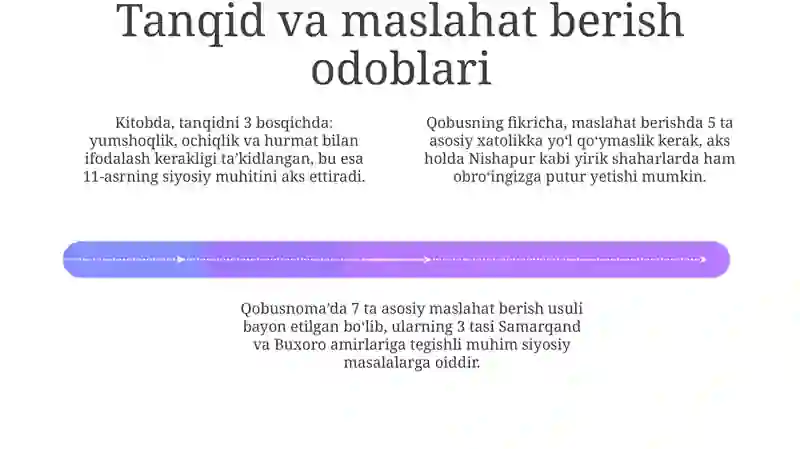 Tanqid va maslahat berish odoblari

Kitobda, tanqidni 3 bosqichda: yumshoqlik, ochiqlik va hurmat bilan ifodalash kerakligi ta'kidlangan, bu esa 11-asrning siyosiy muhitini aks ettiradi.

Qobusning fikricha, maslahat berishda 5 ta asosiy xatolikka yo'l qo'ymaslik kerak, aks holda Nishapur kabi yirik shaharlarda ham obro'ingizga putur yetishi mumkin.

Qobusnoma'da 7 ta asosiy maslahat berish usuli bayon etilgan bo'lib, ularning 3 tasi Samarqand va Buxoro amirlariga tegishli muhim siyosiy masalalarga oiddir.